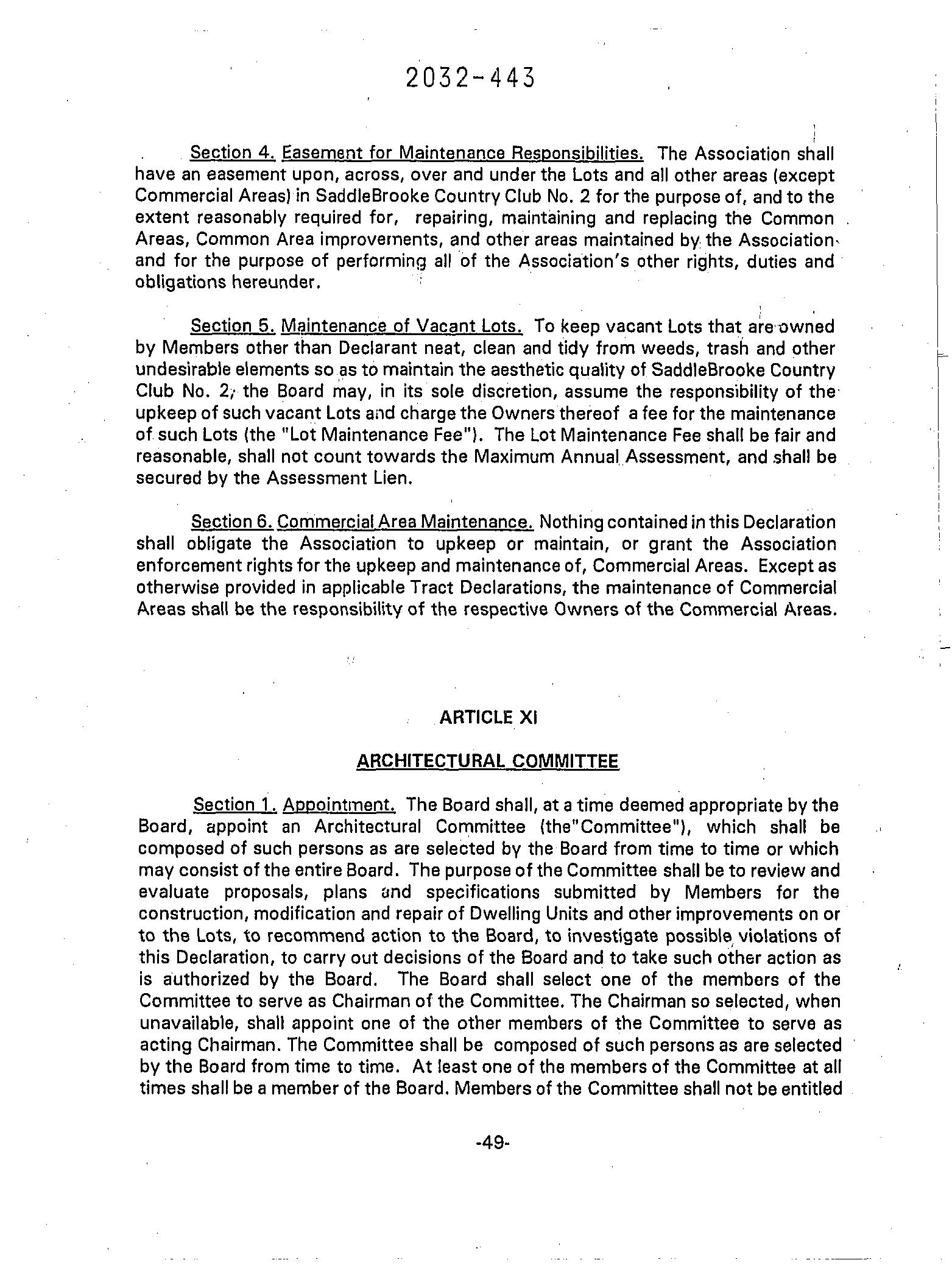 2032-443

Section 4. Easement for Maintenance Responsibilities. The Association shall have an easement upon, across, over and under the Lots and all other areas (except Commercial Areas) in SaddleBrooke Country Club No. 2 for the purpose of, and to the extent reasonably required for, repairing, maintaining and replacing the Common Areas, Common Area improvements, and other areas maintained by the Association and for the purpose of performing all of the Association's other rights, duties and obligations hereunder.

Section 5. Maintenance of Vacant Lots. To keep vacant Lots that are owned by Members other than Declarant neat, clean and tidy from weeds, trash and other undesirable elements so as to maintain the aesthetic quality of SaddleBrooke Country Club No. 2, the Board may, in its sole discretion, assume the responsibility of the upkeep of such vacant Lots and charge the Owners thereof a fee for the maintenance of such Lots (the "Lot Maintenance Fee"). The Lot Maintenance Fee shall be fair and reasonable, shall not count towards the Maximum Annual Assessment, and shall be secured by the Assessment Lien.

Section 6. Commercial Area Maintenance. Nothing contained in this Declaration shall obligate the Association to upkeep or maintain, or grant the Association enforcement rights for the upkeep and maintenance of, Commercial Areas. Except as otherwise provided in applicable Tract Declarations, the maintenance of Commercial Areas shall be the responsibility of the respective Owners of the Commercial Areas.

ARTICLE XI

ARCHITECTURAL COMMITTEE

Section 1. Appointment. The Board shall, at a time deemed appropriate by the Board, appoint an Architectural Committee (the"Committee"), which shall be composed of such persons as are selected by the Board from time to time or which may consist of the entire Board. The purpose of the Committee shall be to review and evaluate proposals, plans and specifications submitted by Members for the construction, modification and repair of Dwelling Units and other improvements on or to the Lots, to recommend action to the Board, to investigate possible violations of this Declaration, to carry out decisions of the Board and to take such other action as is authorized by the Board. The Board shall select one of the members of the Committee to serve as Chairman of the Committee. The Chairman so selected, when unavailable, shall appoint one of the other members of the Committee to serve as acting Chairman. The Committee shall be composed of such persons as are selected by the Board from time to time. At least one of the members of the Committee at all times shall be a member of the Board. Members of the Committee shall not be entitled

-49-